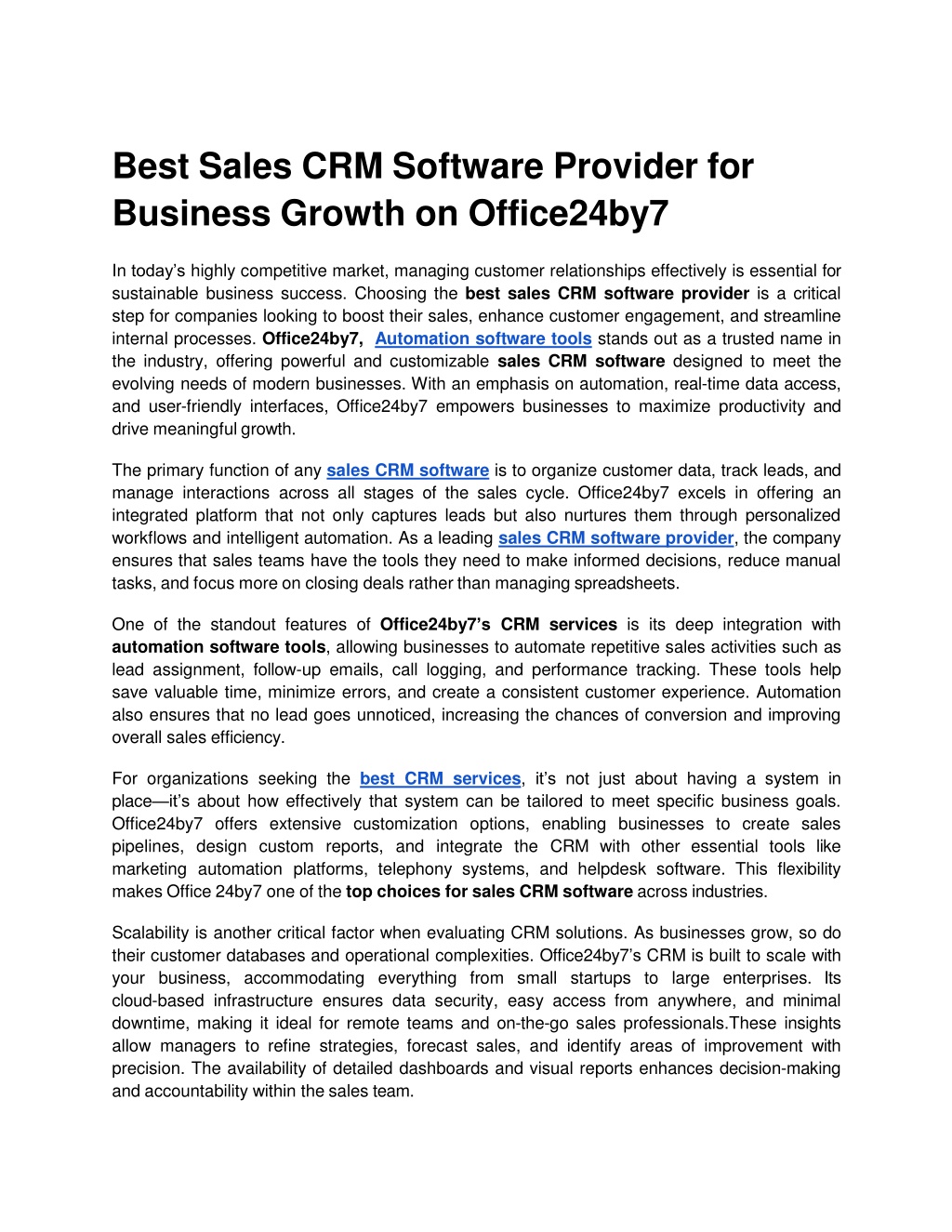 Best Sales CRM Software Provider for Business Growth on Office24by7

In today's highly competitive market, managing customer relationships effectively is essential for sustainable business success. Choosing the best sales CRM software provider is a critical step for companies looking to boost their sales, enhance customer engagement, and streamline internal processes. Office24by7, Automation software tools stands out as a trusted name in the industry, offering powerful and customizable sales CRM software designed to meet the evolving needs of modern businesses. With an emphasis on automation, real-time data access, and user-friendly interfaces, Office24by7 empowers businesses to maximize productivity and drive meaningful growth.

The primary function of any sales CRM software is to organize customer data, track leads, and manage interactions across all stages of the sales cycle. Office24by7 excels in offering an integrated platform that not only captures leads but also nurtures them through personalized workflows and intelligent automation. As a leading sales CRM software provider, the company ensures that sales teams have the tools they need to make informed decisions, reduce manual tasks, and focus more on closing deals rather than managing spreadsheets.

One of the standout features of Office24by7's CRM services is its deep integration with automation software tools, allowing businesses to automate repetitive sales activities such as lead assignment, follow-up emails, call logging, and performance tracking. These tools help save valuable time, minimize errors, and create a consistent customer experience. Automation also ensures that no lead goes unnoticed, increasing the chances of conversion and improving overall sales efficiency.

For organizations seeking the best CRM services, it's not just about having a system in place—it's about how effectively that system can be tailored to meet specific business goals. Office24by7 offers extensive customization options, enabling businesses to create sales pipelines, design custom reports, and integrate the CRM with other essential tools like marketing automation platforms, telephony systems, and helpdesk software. This flexibility makes Office 24by7 one of the top choices for sales CRM software across industries.

Scalability is another critical factor when evaluating CRM solutions. As businesses grow, so do their customer databases and operational complexities. Office24by7's CRM is built to scale with your business, accommodating everything from small startups to large enterprises. Its cloud-based infrastructure ensures data security, easy access from anywhere, and minimal downtime, making it ideal for remote teams and on-the-go sales professionals.These insights allow managers to refine strategies, forecast sales, and identify areas of improvement with precision. The availability of detailed dashboards and visual reports enhances decision-making and accountability within the sales team.